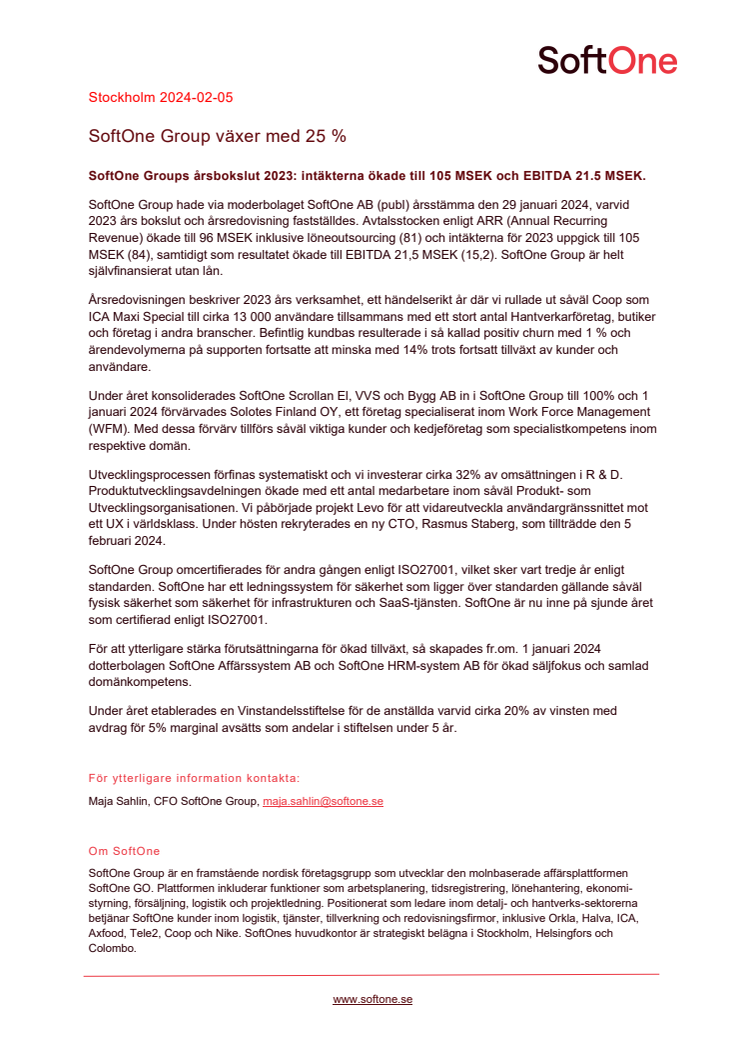 SoftOne

Stockholm 2024-02-05

SoftOne Group växer med 25 %

SoftOne Groups årsbokslut 2023: intäkterna ökade till 105 MSEK och EBITDA 21.5 MSEK.

SoftOne Group hade via moderbolaget SoftOne AB (publ) årsstämma den 29 januari 2024, varvid 2023 års bokslut och årsredovisning fastställdes. Avtalsstocken enligt ARR (Annual Recurring Revenue) ökade till 96 MSEK inklusive löneoutsourcing (81) och intäkterna för 2023 uppgick till 105 MSEK (84), samtidigt som resultatet ökade till EBITDA 21,5 MSEK (15,2). SoftOne Group är helt självfinansierat utan lån.

Årsredovisningen beskriver 2023 års verksamhet, ett händelserikt år där vi rullade ut såväl Coop som ICA Maxi Special till cirka 13 000 användare tillsammans med ett stort antal Hantverkarföretag, butiker och företag i andra branscher. Befintlig kundbas resulterade i så kallad positiv churn med 1 % och ärendevolymerna på supporten fortsatte att minska med 14% trots fortsatt tillväxt av kunder och användare.

Under året konsoliderades SoftOne Scrollan El, VVS och Bygg AB in i SoftOne Group till 100% och 1 januari 2024 förvärvades Solotes Finland OY, ett företag specialiserat inom Work Force Management (WFM). Med dessa förvärv tillförs såväl viktiga kunder och kedjeföretag som specialistkompetens inom respektive domän.

Utvecklingsprocessen förfinas systematiskt och vi investerar cirka 32% av omsättningen i R & D. Produktutvecklingsavdelningen ökade med ett antal medarbetare inom såväl Produkt- som Utvecklingsorganisationen. Vi påbörjade projekt Levo för att vidareutveckla användargränssnittet mot ett UX i världsklass. Under hösten rekryterades en ny CTO, Rasmus Staberg, som tillträdde den 5 februari 2024.

SoftOne Group omcertifierades för andra gången enligt ISO27001, vilket sker vart tredje år enligt standarden. SoftOne har ett ledningssystem för säkerhet som ligger över standarden gällande såväl fysisk säkerhet som säkerhet för infrastrukturen och SaaS-tjänsten. SoftOne är nu inne på sjunde året som certifierad enligt ISO27001.

För att ytterligare stärka förutsättningarna för ökad tillväxt, så skapades fr.om. 1 januari 2024 dotterbolagen SoftOne Affärssystem AB och SoftOne HRM-system AB för ökad säljfokus och samlad domänkompetens.

Under året etablerades en Vinstandelsstiftelse för de anställda varvid cirka 20% av vinsten med avdrag för 5% marginal avsätts som andelar i stiftelsen under 5 år.

För ytterligare information kontakta:

Maja Sahlin, CFO SoftOne Group, maja.sahlin@softone.se

Om SoftOne

SoftOne Group är en framstående nordisk företagsgrupp som utvecklar den molnbaserade affärsplattformen SoftOne GO. Plattformen inkluderar funktioner som arbetsplanering, tidsregistrering, lönehantering, ekonomistyrning, försäljning, logistik och projektledning. Positionerat som ledare inom detalj- och hantverks-sektorerna betjänar SoftOne kunder inom logistik, tjänster, tillverkning och redovisningsfirmor, inklusive Orkla, Halva, ICA, Axfood, Tele2, Coop och Nike. SoftOnes huvudkontor är strategiskt belägna i Stockholm, Helsingfors och Colombo.

www.softone.se